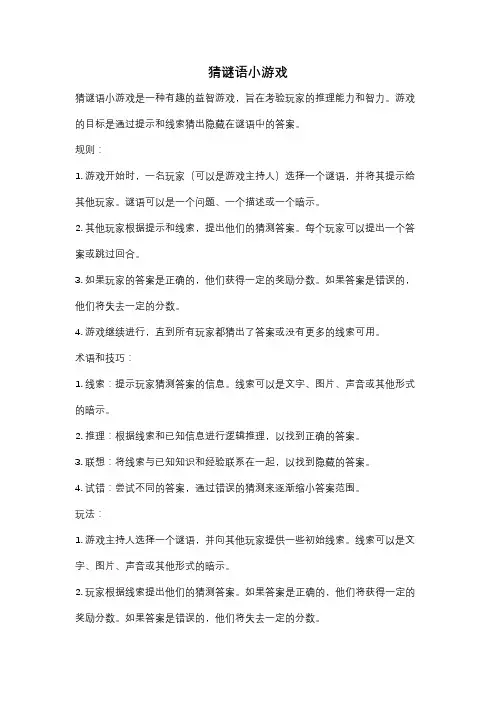 猜谜语小游戏

猜谜语小游戏是一种有趣的益智游戏，旨在考验玩家的推理能力和智力。游戏的目标是通过提示和线索猜出隐藏在谜语中的答案。

规则：

1. 游戏开始时，一名玩家（可以是游戏主持人）选择一个谜语，并将其提示给其他玩家。谜语可以是一个问题、一个描述或一个暗示。

2. 其他玩家根据提示和线索，提出他们的猜测答案。每个玩家可以提出一个答案或跳过回合。

3. 如果玩家的答案是正确的，他们获得一定的奖励分数。如果答案是错误的，他们将失去一定的分数。

4. 游戏继续进行，直到所有玩家都猜出了答案或没有更多的线索可用。

术语和技巧：

1. 线索：提示玩家猜测答案的信息。线索可以是文字、图片、声音或其他形式的暗示。

2. 推理：根据线索和已知信息进行逻辑推理，以找到正确的答案。

3. 联想：将线索与已知知识和经验联系在一起，以找到隐藏的答案。

4. 试错：尝试不同的答案，通过错误的猜测来逐渐缩小答案范围。

玩法：

1. 游戏主持人选择一个谜语，并向其他玩家提供一些初始线索。线索可以是文字、图片、声音或其他形式的暗示。

2. 玩家根据线索提出他们的猜测答案。如果答案是正确的，他们将获得一定的奖励分数。如果答案是错误的，他们将失去一定的分数。